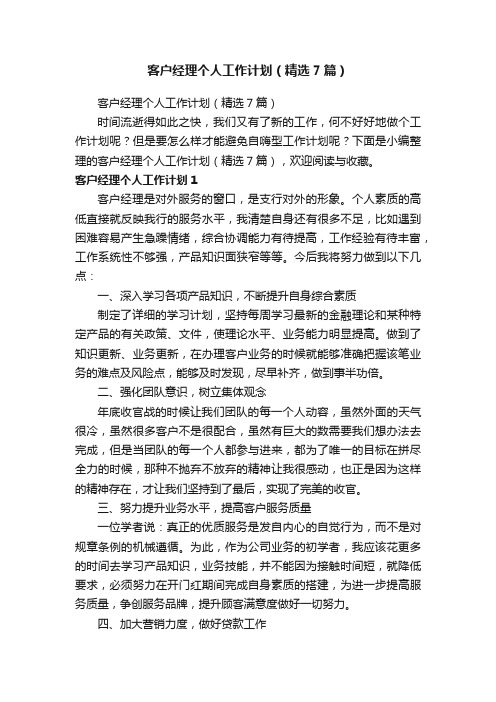 客户经理个人工作计划（精选7篇）

客户经理个人工作计划（精选7篇）

时间流逝得如此之快，我们又有了新的工作，何不好好地做个工作计划呢？但是要怎么样才能避免自嗨型工作计划呢？下面是小编整理的客户经理个人工作计划（精选7篇），欢迎阅读与收藏。

客户经理个人工作计划1

客户经理是对外服务的窗口，是支行对外的形象。个人素质的高低直接就反映我行的服务水平，我清楚自身还有很多不足，比如遇到困难容易产生急躁情绪，综合协调能力有待提高，工作经验有待丰富，工作系统性不够强，产品知识面狭窄等等。今后我将努力做到以下几点：

一、深入学习各项产品知识，不断提升自身综合素质

制定了详细的学习计划，坚持每周学习最新的金融理论和某种特定产品的有关政策、文件，使理论水平、业务能力明显提高。做到了知识更新、业务更新，在办理客户业务的时候就能够准确把握该笔业务的难点及风险点，能够及时发现，尽早补齐，做到事半功倍。

二、强化团队意识，树立集体观念

年底收官战的时候让我们团队的每一个人动容，虽然外面的天气很冷，虽然很多客户不是很配合，虽然有巨大的数需要我们想办法去完成，但是当团队的每一个人都参与进来，都为了唯一的目标在拼尽全力的时候，那种不抛弃不放弃的精神让我很感动，也正是因为这样的精神存在，才让我们坚持到了最后，实现了完美的收官。

三、努力提升业务水平，提高客户服务质量

一位学者说：真正的优质服务是发自内心的自觉行为，而不是对规章条例的机械遵循。为此，作为公司业务的初学者，我应该花更多的时间去学习产品知识，业务技能，并不能因为接触时间短，就降低要求，必须努力在开门红期间完成自身素质的搭建，为进一步提高服务质量，争创服务品牌，提升顾客满意度做好一切努力。

四、加大营销力度，做好贷款工作